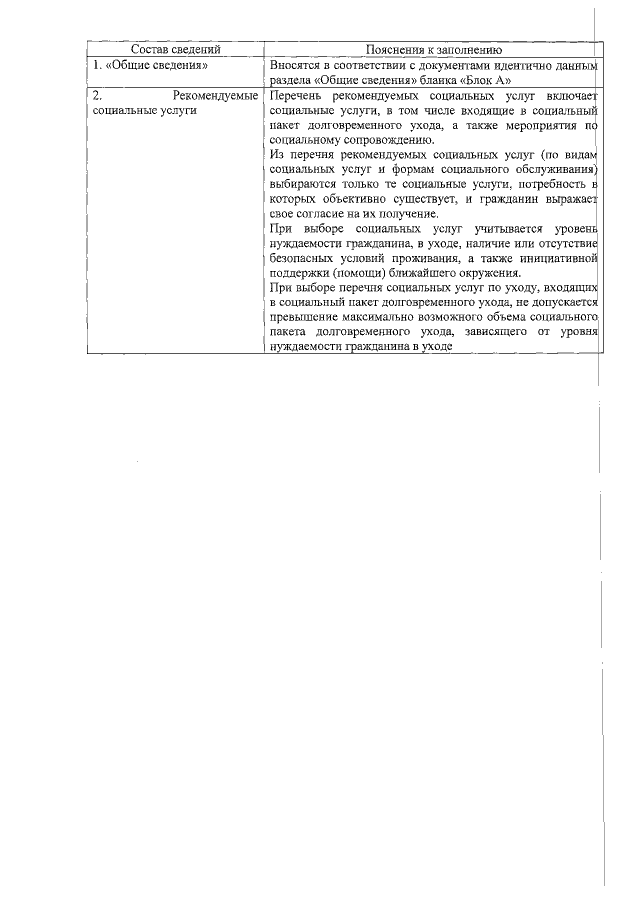 | Состав сведений | Пояснения к заполнению |
|---|---|
| 1. «Общие сведения» | Вносятся в соответствии с документами идентично данным раздела «Общие сведения» бланка «Блок А» |
| 2. Рекомендуемые социальные услуги | Перечень рекомендуемых социальных услуг включает социальные услуги, в том числе входящие в социальный пакет долговременного ухода, а также мероприятия по социальному сопровождению. Из перечня рекомендуемых социальных услуг (по видам социальных услуг и формам социального обслуживания) выбираются только те социальные услуги, потребность в которых объективно существует, и гражданин выражает свое согласие на их получение. При выборе социальных услуг учитывается уровень нуждаемости гражданина, в уходе, наличие или отсутствие безопасных условий проживания, а также инициативной поддержки (помощи) ближайшего окружения. При выборе перечня социальных услуг по уходу, входящих в социальный пакет долговременного ухода, не допускается превышение максимально возможного объема социального пакета долговременного ухода, зависящего от уровня нуждаемости гражданина в уходе |